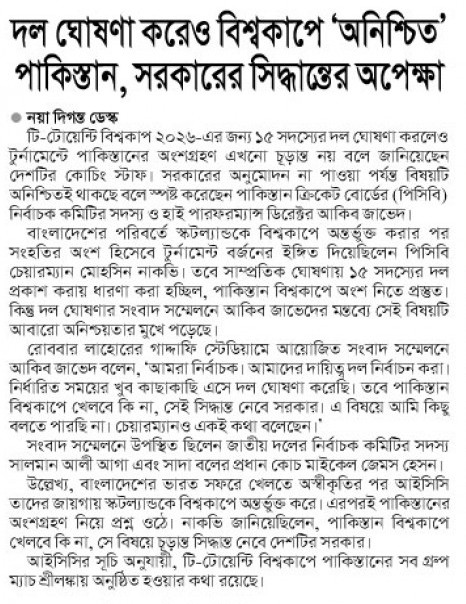 দল ঘোষণা করেও বিশ্বকাপে 'অনিশ্চিত' পাকিস্তান, সরকারের সিদ্ধান্তের অপেক্ষা

নয়া দিগন্ত ডেস্ক

টি-টোয়েন্টি বিশ্বকাপ ২০২৬-এর জন্য ১৫ সদস্যের দল ঘোষণা করলেও টুর্নামেন্টে পাকিস্তানের অংশগ্রহণ এখনো চূড়ান্ত নয় বলে জানিয়েছেন দেশটির কোচিং স্টাফ। সরকারের অনুমোদন না পাওয়া পর্যন্ত বিষয়টি অনিশ্চিতই থাকছে বলে স্পষ্ট করেছেন পাকিস্তান ক্রিকেট বোর্ডের (পিসিবি) নির্বাচক কমিটির সদস্য ও হাই পারফরম্যান্স ডিরেক্টর আকিব জাভেদ।

বাংলাদেশের পরিবর্তে স্কটল্যান্ডকে বিশ্বকাপে অন্তর্ভুক্ত করার পর সংহতির অংশ হিসেবে টুর্নামেন্ট বর্জনের ইঙ্গিত দিয়েছিলেন পিসিবি চেয়ারম্যান মোহসিন নাকভি। তবে সাম্প্রতিক ঘোষণায় ১৫ সদস্যের দল প্রকাশ করায় ধারণা করা হচ্ছিল, পাকিস্তান বিশ্বকাপে অংশ নিতে প্রস্তুত। কিন্তু দল ঘোষণার সংবাদ সম্মেলনে আকিব জাভেদের মন্তব্যে সেই বিষয়টি আবারো অনিশ্চয়তার মুখে পড়েছে।

রোববার লাহোরের গাদ্দাফি স্টেডিয়ামে আয়োজিত সংবাদ সম্মেলনে আকিব জাভেদ বলেন, 'আমরা নির্বাচক। আমাদের দায়িত্ব দল নির্বাচন করা। নির্ধারিত সময়ের খুব কাছাকাছি এসে দল ঘোষণা করেছি। তবে পাকিস্তান বিশ্বকাপে খেলবে কি না, সেই সিদ্ধান্ত নেবে সরকার। এ বিষয়ে আমি কিছু বলতে পারছি না। চেয়ারম্যানও একই কথা বলেছেন।'

সংবাদ সম্মেলনে উপস্থিত ছিলেন জাতীয় দলের নির্বাচক কমিটির সদস্য সালমান আলী আগা এবং সাদা বলের প্রধান কোচ মাইকেল জেমস হেসন।

উল্লেখ্য, বাংলাদেশের ভারত সফরে খেলতে অস্বীকৃতির পর আইসিসি তাদের জায়গায় স্কটল্যান্ডকে বিশ্বকাপে অন্তর্ভুক্ত করে। এরপরই পাকিস্তানের অংশগ্রহণ নিয়ে প্রশ্ন ওঠে। নাকভি জানিয়েছিলেন, পাকিস্তান বিশ্বকাপে খেলবে কি না, সে বিষয়ে চূড়ান্ত সিদ্ধান্ত নেবে দেশটির সরকার।

আইসিসির সূচি অনুযায়ী, টি-টোয়েন্টি বিশ্বকাপে পাকিস্তানের সব গ্রুপ ম্যাচ শ্রীলঙ্কায় অনুষ্ঠিত হওয়ার কথা রয়েছে।